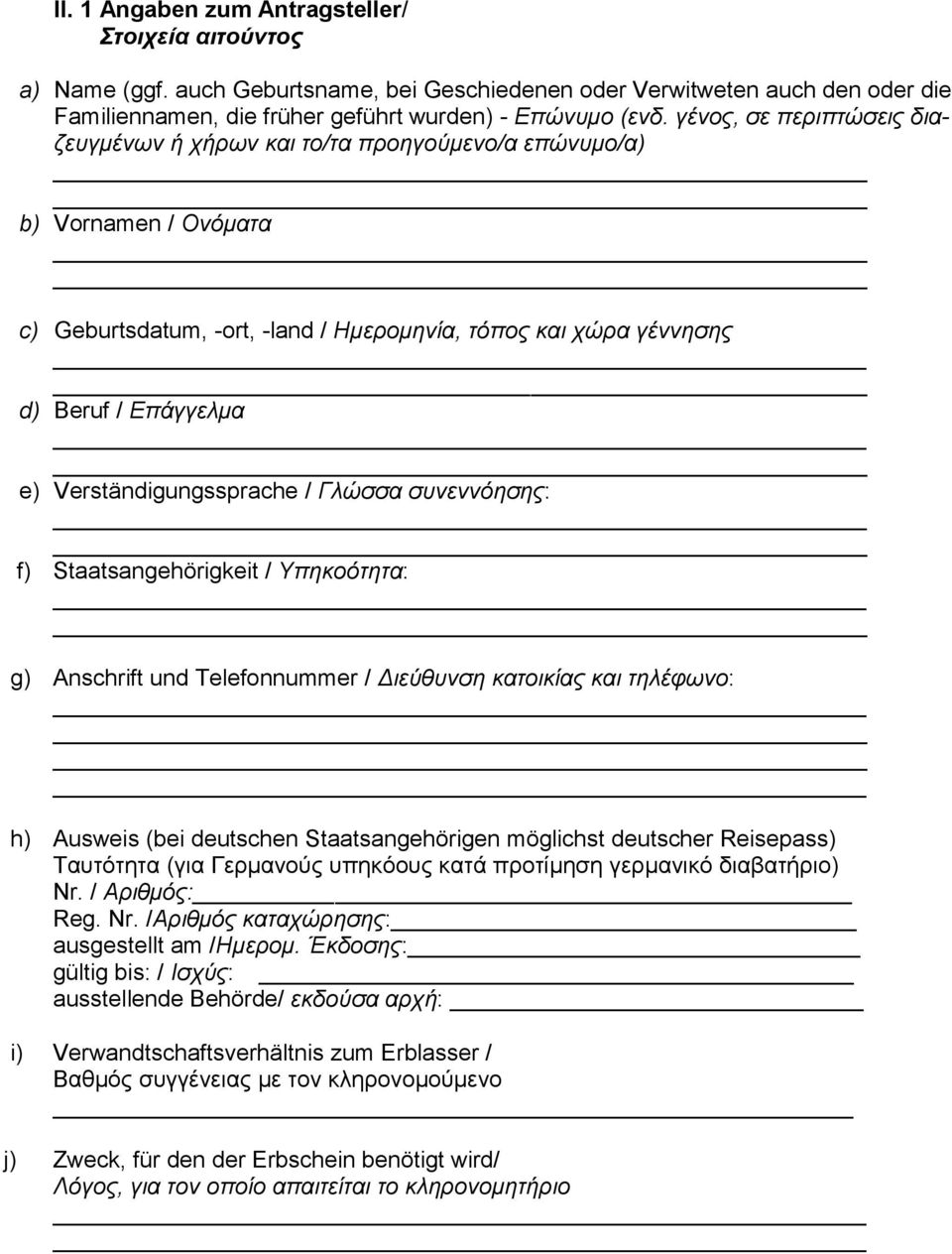 II. 1 Angaben zum Antragsteller/
Στοιχεία αιτούντος

a) Name (ggf. auch Geburtsname, bei Geschiedenen oder Verwitweten auch den oder die Familiennamen, die früher geführt wurden) - Επώνυμο (ενδ. γένος, σε περιπτώσεις διαζευγμένων ή χήρων και το/τα προηγούμενο/α επώνυμο/α)

b) Vornamen / Ονόματα

c) Geburtsdatum, -ort, -land / Ημερομηνία, τόπος και χώρα γέννησης

d) Beruf / Επάγγελμα

e) Verständigungssprache / Γλώσσα συνεννόησης:

f) Staatsangehörigkeit / Υπηκοότητα:

g) Anschrift und Telefonnummer / Διεύθυνση κατοικίας και τηλέφωνο:

h) Ausweis (bei deutschen Staatsangehörigen möglichst deutscher Reisepass) Ταυτότητα (για Γερμανούς υπηκόους κατά προτίμηση γερμανικό διαβατήριο)
Nr. / Αριθμός:
Reg. Nr. /Αριθμός καταχώρησης:
ausgestellt am /Ημερομ. Έκδοσης:
gültig bis: / Ισχύς:
ausstellende Behörde/ εκδούσα αρχή:

i) Verwandtschaftsverhältnis zum Erblasser /
Βαθμός συγγένειας με τον κληρονομούμενο

j) Zweck, für den der Erbschein benötigt wird/
Λόγος, για τον οποίο απαιτείται το κληρονομητήριο